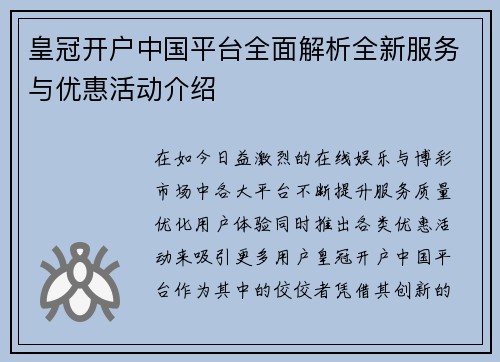 皇冠开户中国平台全面解析全新服务与优惠活动介绍

在如今日益激烈的在线娱乐与博彩市场中各大平台不断提升服务质量优化用户体验同时推出各类优惠活动来吸引更多用户皇冠开户中国平台作为其中的佼佼者凭借其创新的